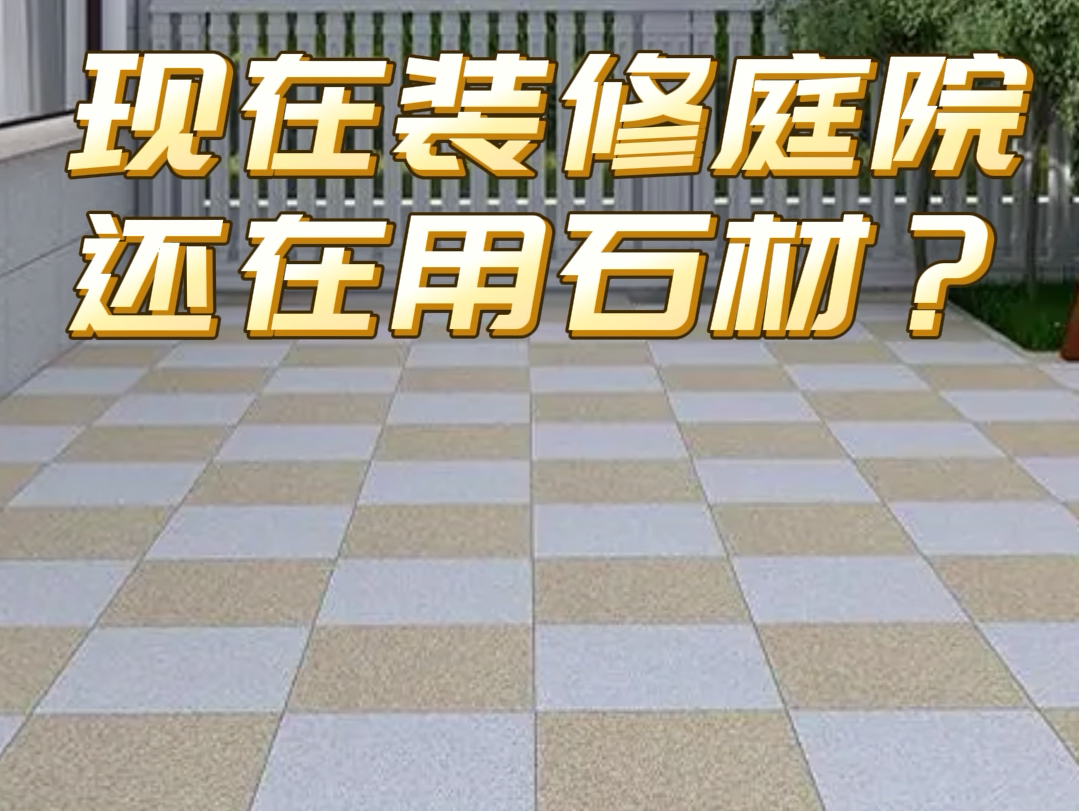 现在装修庭院
还在用石材？